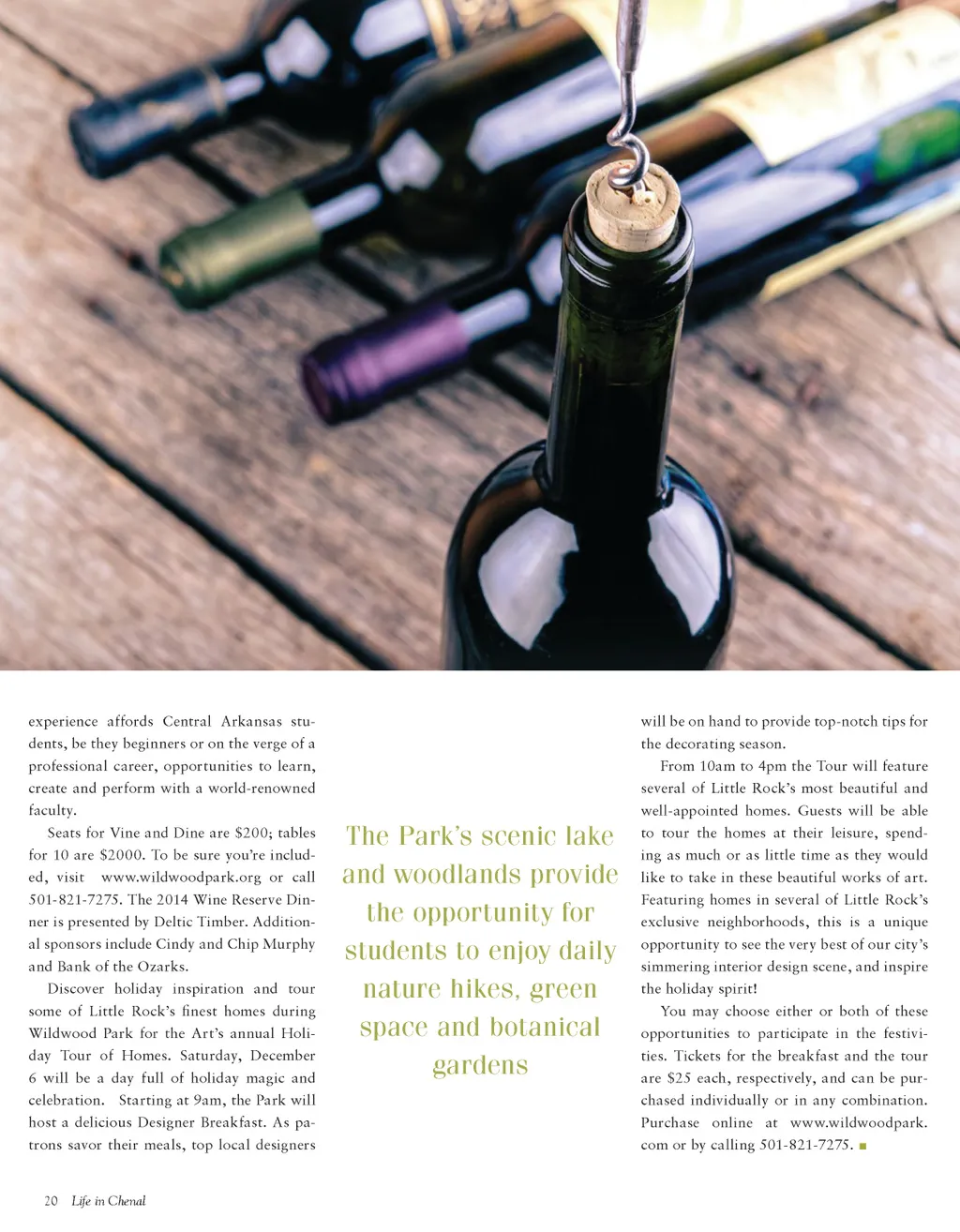 experience affords Central Arkansas students, be they beginners or on the verge of a professional career, opportunities to learn, create and perform with a world-renowned faculty.

Seats for Vine and Dine are $200; tables for 10 are $2000. To be sure you're included, visit www.wildwoodpark.org or call 501-821-7275. The 2014 Wine Reserve Dinner is presented by Deltic Timber. Additional sponsors include Cindy and Chip Murphy and Bank of the Ozarks.

Discover holiday inspiration and tour some of Little Rock's finest homes during Wildwood Park for the Art's annual Holiday Tour of Homes. Saturday, December 6 will be a day full of holiday magic and celebration. Starting at 9am, the Park will host a delicious Designer Breakfast. As patrons savor their meals, top local designers

The Park's scenic lake and woodlands provide the opportunity for students to enjoy daily nature hikes, green space and botanical gardens

will be on hand to provide top-notch tips for the decorating season.

From 10am to 4pm the Tour will feature several of Little Rock's most beautiful and well-appointed homes. Guests will be able to tour the homes at their leisure, spending as much or as little time as they would like to take in these beautiful works of art. Featuring homes in several of Little Rock's exclusive neighborhoods, this is a unique opportunity to see the very best of our city's simmering interior design scene, and inspire the holiday spirit!

You may choose either or both of these opportunities to participate in the festivities. Tickets for the breakfast and the tour are $25 each, respectively, and can be purchased individually or in any combination. Purchase online at www.wildwoodpark.com or by calling 501-821-7275. ■

20 Life in Chenal